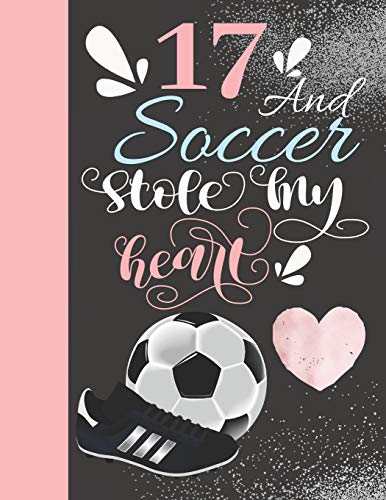 17 And Soccer stole my heart